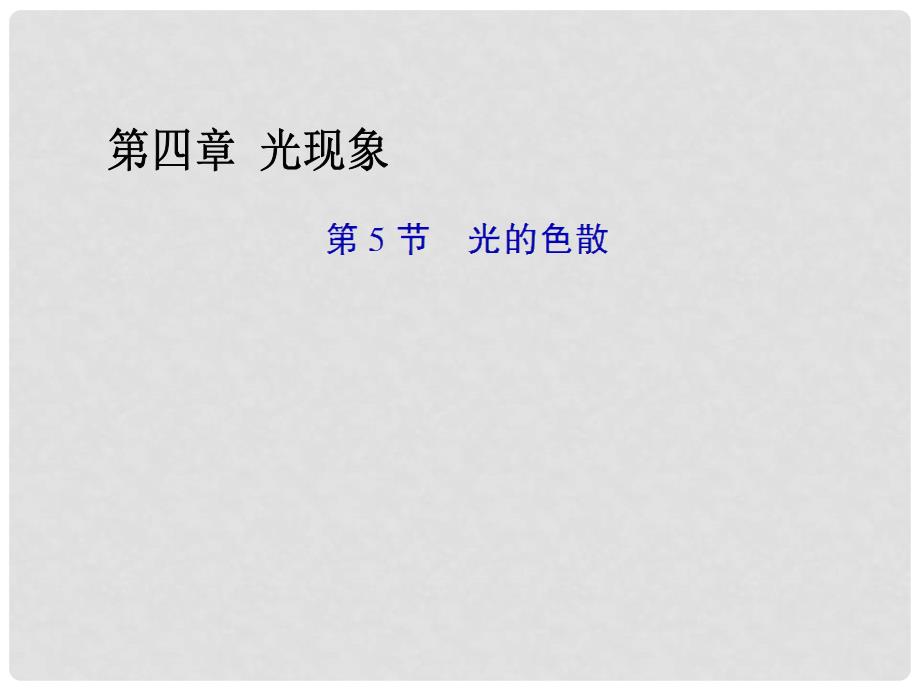 第四章 光现象

第 5 节 光的色散